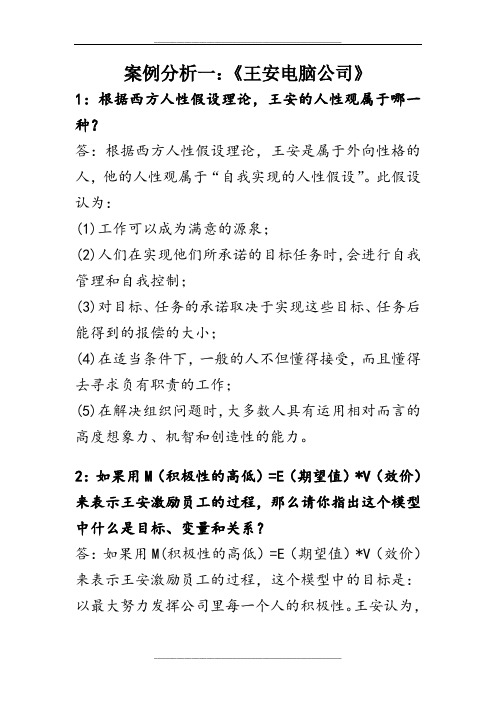 案例分析一：《王安电脑公司》

1：根据西方人性假设理论，王安的人性观属于哪一种？

答：根据西方人性假设理论，王安是属于外向性格的人，他的人性观属于“自我实现的人性假设”。此假设认为：

(1)工作可以成为满意的源泉；

(2)人们在实现他们所承诺的目标任务时，会进行自我管理和自我控制；

(3)对目标、任务的承诺取决于实现这些目标、任务后能得到的报偿的大小；

(4)在适当条件下，一般的人不但懂得接受，而且懂得去寻求负有职责的工作；

(5)在解决组织问题时，大多数人具有运用相对而言的高度想象力、机智和创造性的能力。

2：如果用M（积极性的高低）=E（期望值）*V（效价）来表示王安激励员工的过程，那么请你指出这个模型中什么是目标、变量和关系？

答：如果用M(积极性的高低）=E（期望值）*V（效价）来表示王安激励员工的过程，这个模型中的目标是：以最大努力发挥公司里每一个人的积极性。王安认为，